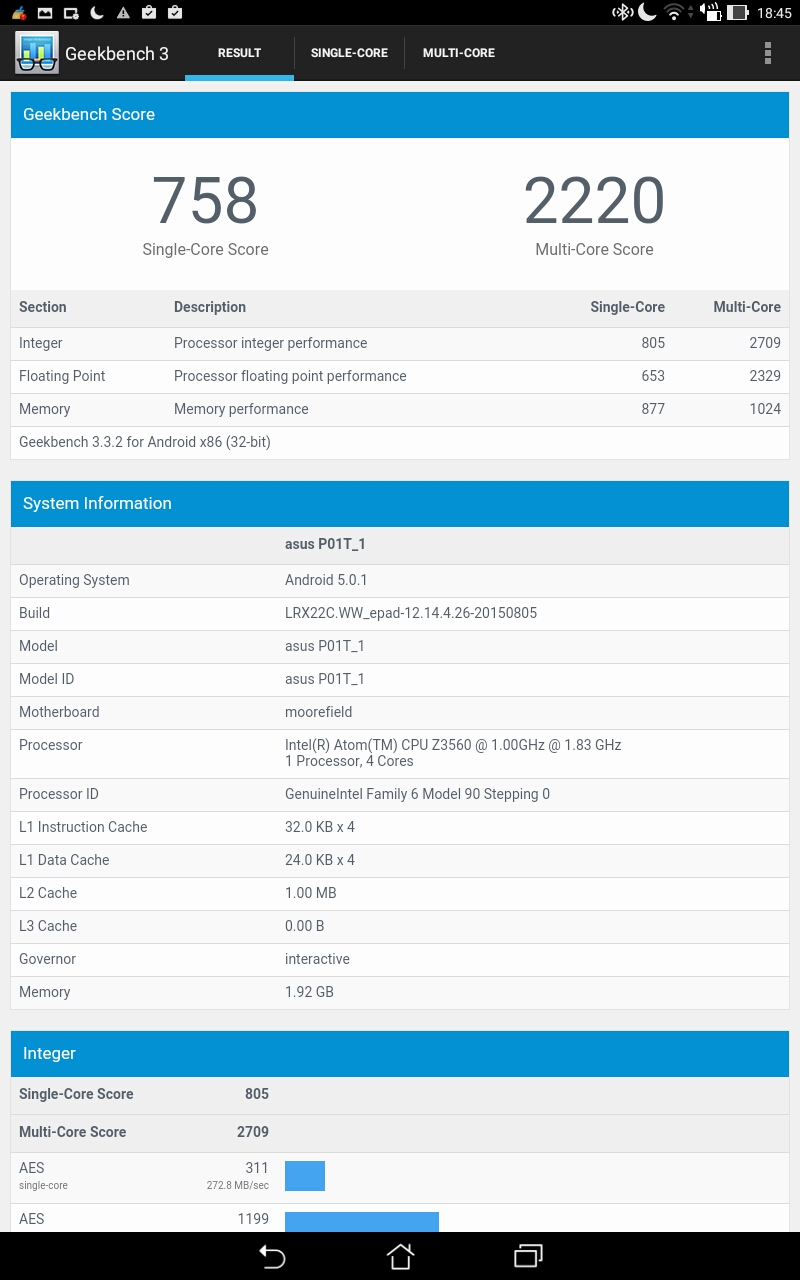 18:45

Geekbench 3

RESULT SINGLE-CORE MULTI-CORE

Geekbench Score

758
Single-Core Score

2220
Multi-Core Score

| Section | Description | Single-Core | Multi-Core |
|---|---|---|---|
| Integer | Processor integer performance | 805 | 2709 |
| Floating Point | Processor floating point performance | 653 | 2329 |
| Memory | Memory performance | 877 | 1024 |

Geekbench 3.3.2 for Android x86 (32-bit)

System Information

| | asus P01T_1 |
|---|---|
| Operating System | Android 5.0.1 |
| Build | LRX22C.WW_epad-12.14.4.26-20150805 |
| Model | asus P01T_1 |
| Model ID | asus P01T_1 |
| Motherboard | moorefield |
| Processor | Intel(R) Atom(TM) CPU Z3560 @ 1.00GHz @ 1.83 GHz 1 Processor, 4 Cores |
| Processor ID | GenuineIntel Family 6 Model 90 Stepping 0 |
| L1 Instruction Cache | 32.0 KB x 4 |
| L1 Data Cache | 24.0 KB x 4 |
| L2 Cache | 1.00 MB |
| L3 Cache | 0.00 B |
| Governor | interactive |
| Memory | 1.92 GB |

Integer

| Single-Core Score | 805 |
|---|---|
| Multi-Core Score | 2709 |
| AES single-core | 311 272.8 MB/sec |
| AES | 1199 |